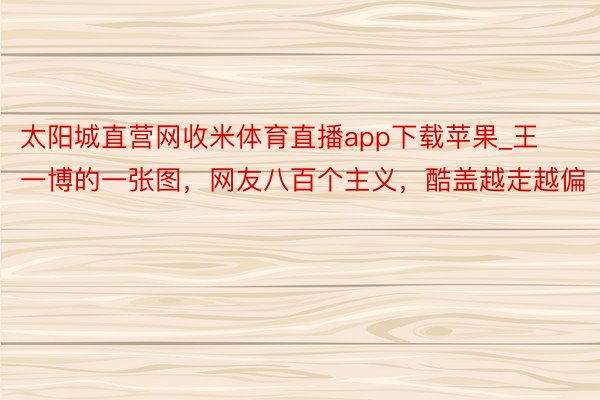 太阳城直营网收米体育直播app下载苹果_王一博的一张图，网友八百个主义，酷盖越走越偏